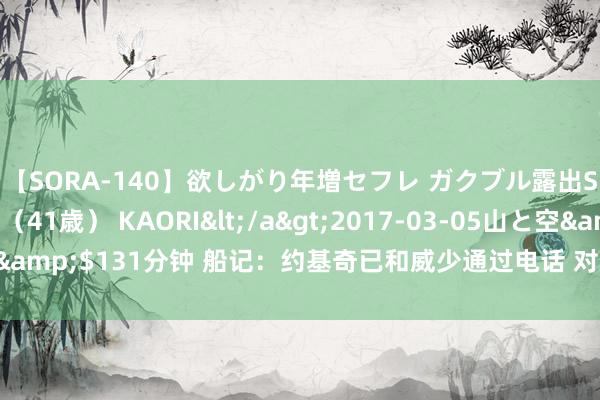 【SORA-140】欲しがり年増セフレ ガクブル露出S
（41歳） KAORI&lt;/a&gt;2017-03-05山と空&am
&amp;$131分钟 船记：约基奇已和威少通过电话 对